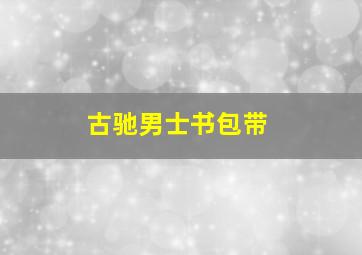 古驰男士书包带